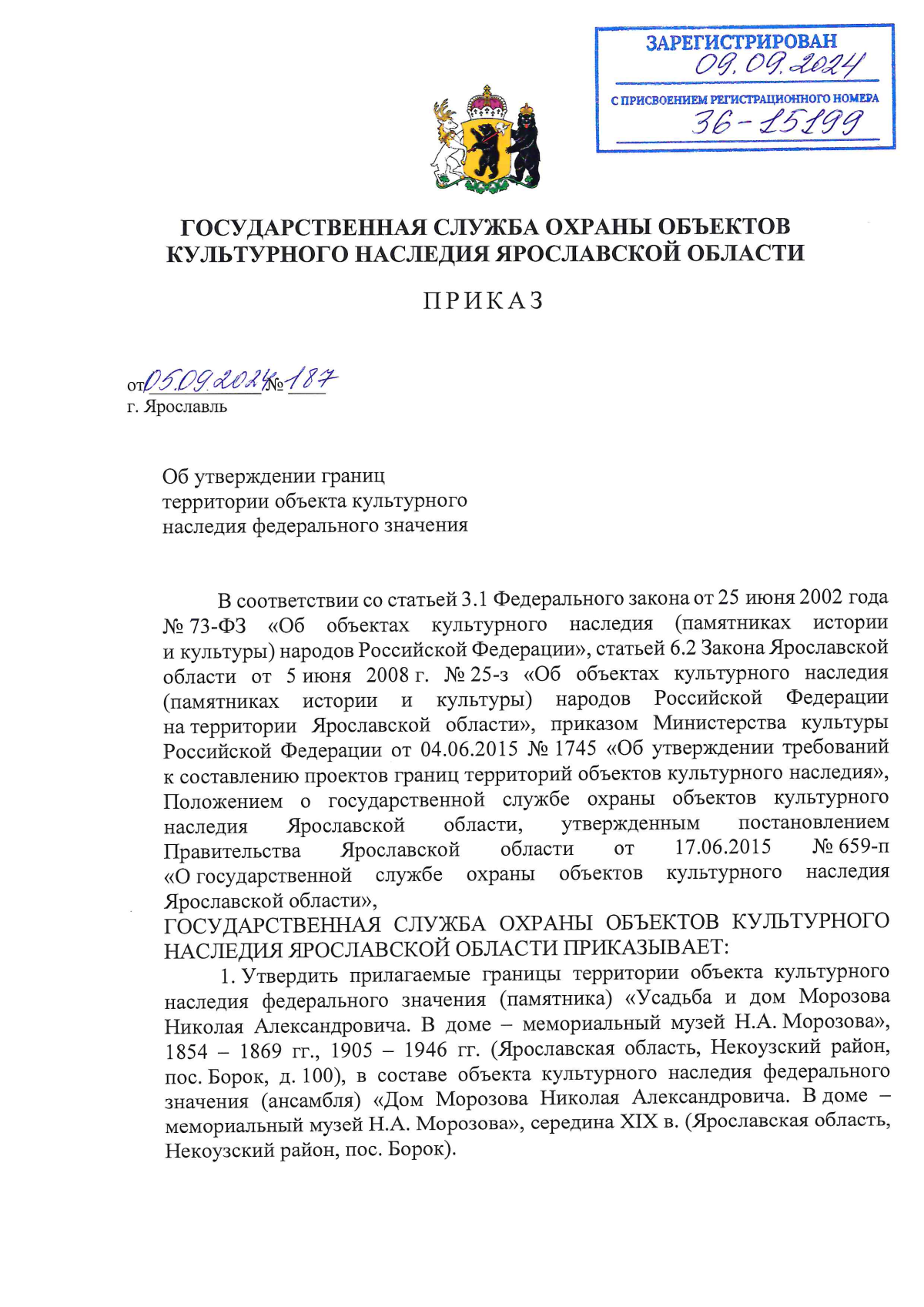 ЗАРЕГИСТРИРОВАН
09.09.2024
С ПРИСВОЕНИЕМ РЕГИСТРАЦИОННОГО НОМЕРА
36-15199

ГОСУДАРСТВЕННАЯ СЛУЖБА ОХРАНЫ ОБЪЕКТОВ КУЛЬТУРНОГО НАСЛЕДИЯ ЯРОСЛАВСКОЙ ОБЛАСТИ

ПРИКАЗ

от 05.09.2024 № 187
г. Ярославль

Об утверждении границ территории объекта культурного наследия федерального значения

В соответствии со статьей 3.1 Федерального закона от 25 июня 2002 года № 73-ФЗ «Об объектах культурного наследия (памятниках истории и культуры) народов Российской Федерации», статьей 6.2 Закона Ярославской области от 5 июня 2008 г. № 25-з «Об объектах культурного наследия (памятниках истории и культуры) народов Российской Федерации на территории Ярославской области», приказом Министерства культуры Российской Федерации от 04.06.2015 № 1745 «Об утверждении требований к составлению проектов границ территорий объектов культурного наследия», Положением о государственной службе охраны объектов культурного наследия Ярославской области, утвержденным постановлением Правительства Ярославской области от 17.06.2015 № 659-п «О государственной службе охраны объектов культурного наследия Ярославской области»,
ГОСУДАРСТВЕННАЯ СЛУЖБА ОХРАНЫ ОБЪЕКТОВ КУЛЬТУРНОГО НАСЛЕДИЯ ЯРОСЛАВСКОЙ ОБЛАСТИ ПРИКАЗЫВАЕТ:
1. Утвердить прилагаемые границы территории объекта культурного наследия федерального значения (памятника) «Усадьба и дом Морозова Николая Александровича. В доме – мемориальный музей Н.А. Морозова», 1854 – 1869 гг., 1905 – 1946 гг. (Ярославская область, Некоузский район, пос. Борок, д. 100), в составе объекта культурного наследия федерального значения (ансамбля) «Дом Морозова Николая Александровича. В доме – мемориальный музей Н.А. Морозова», середина XIX в. (Ярославская область, Некоузский район, пос. Борок).